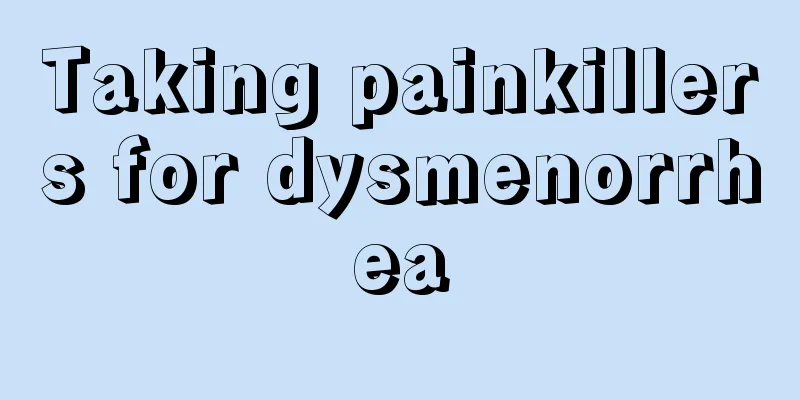 Taking painkillers for dysmenorrhea